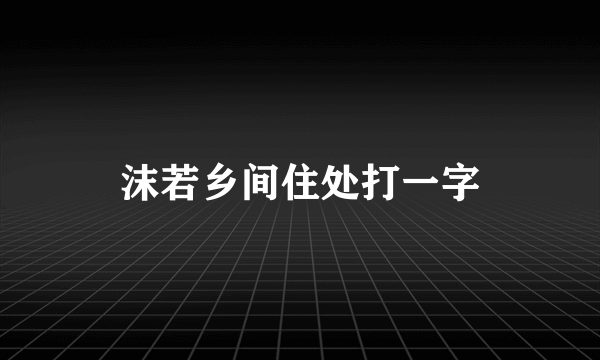 沫若乡间住处打一字